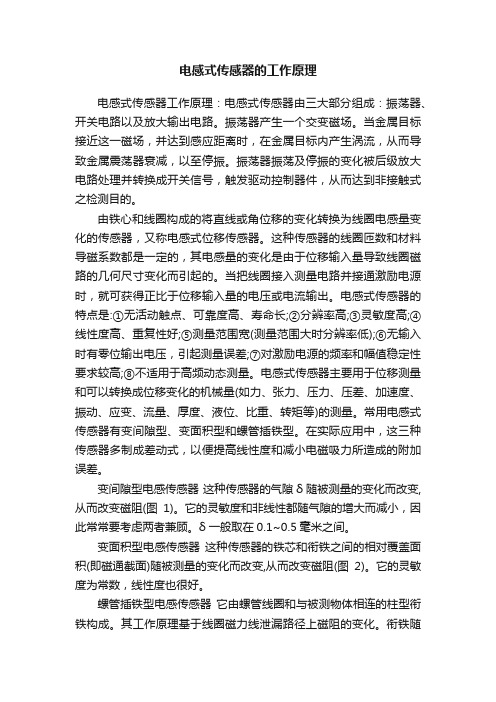 电感式传感器的工作原理

电感式传感器工作原理：电感式传感器由三大部分组成：振荡器、开关电路以及放大输出电路。振荡器产生一个交变磁场。当金属目标接近这一磁场，并达到感应距离时，在金属目标内产生涡流，从而导致金属震荡器衰减，以至停振。振荡器振荡及停振的变化被后级放大电路处理并转换成开关信号，触发驱动控制器件，从而达到非接触式之检测目的。

由铁心和线圈构成的将直线或角位移的变化转换为线圈电感量变化的传感器，又称电感式位移传感器。这种传感器的线圈匝数和材料导磁系数都是一定的，其电感量的变化是由于位移输入量导致线圈磁路的几何尺寸变化而引起的。当把线圈接入测量电路并接通激励电源时，就可获得正比于位移输入量的电压或电流输出。电感式传感器的特点是:①无活动触点、可靠度高、寿命长;②分辨率高;③灵敏度高;④线性度高、重复性好;⑤测量范围宽(测量范围大时分辨率低);⑥无输入时有零位输出电压，引起测量误差;⑦对激励电源的频率和幅值稳定性要求较高;⑧不适用于高频动态测量。电感式传感器主要用于位移测量和可以转换成位移变化的机械量(如力、张力、压力、压差、加速度、振动、应变、流量、厚度、液位、比重、转矩等)的测量。常用电感式传感器有变间隙型、变面积型和螺管插铁型。在实际应用中，这三种传感器多制成差动式，以便提高线性度和减小电磁吸力所造成的附加误差。

变间隙型电感传感器 这种传感器的气隙 δ 随被测量的变化而改变,从而改变磁阻(图 1)。它的灵敏度和非线性都随气隙的增大而减小，因此常常要考虑两者兼顾。δ 一般取在 0.1~0.5 毫米之间。

变面积型电感传感器 这种传感器的铁芯和衔铁之间的相对覆盖面积(即磁通截面)随被测量的变化而改变,从而改变磁阻(图 2)。它的灵敏度为常数，线性度也很好。

螺管插铁型电感传感器 它由螺管线圈和与被测物体相连的柱型衔铁构成。其工作原理基于线圈磁力线泄漏路径上磁阻的变化。衔铁随